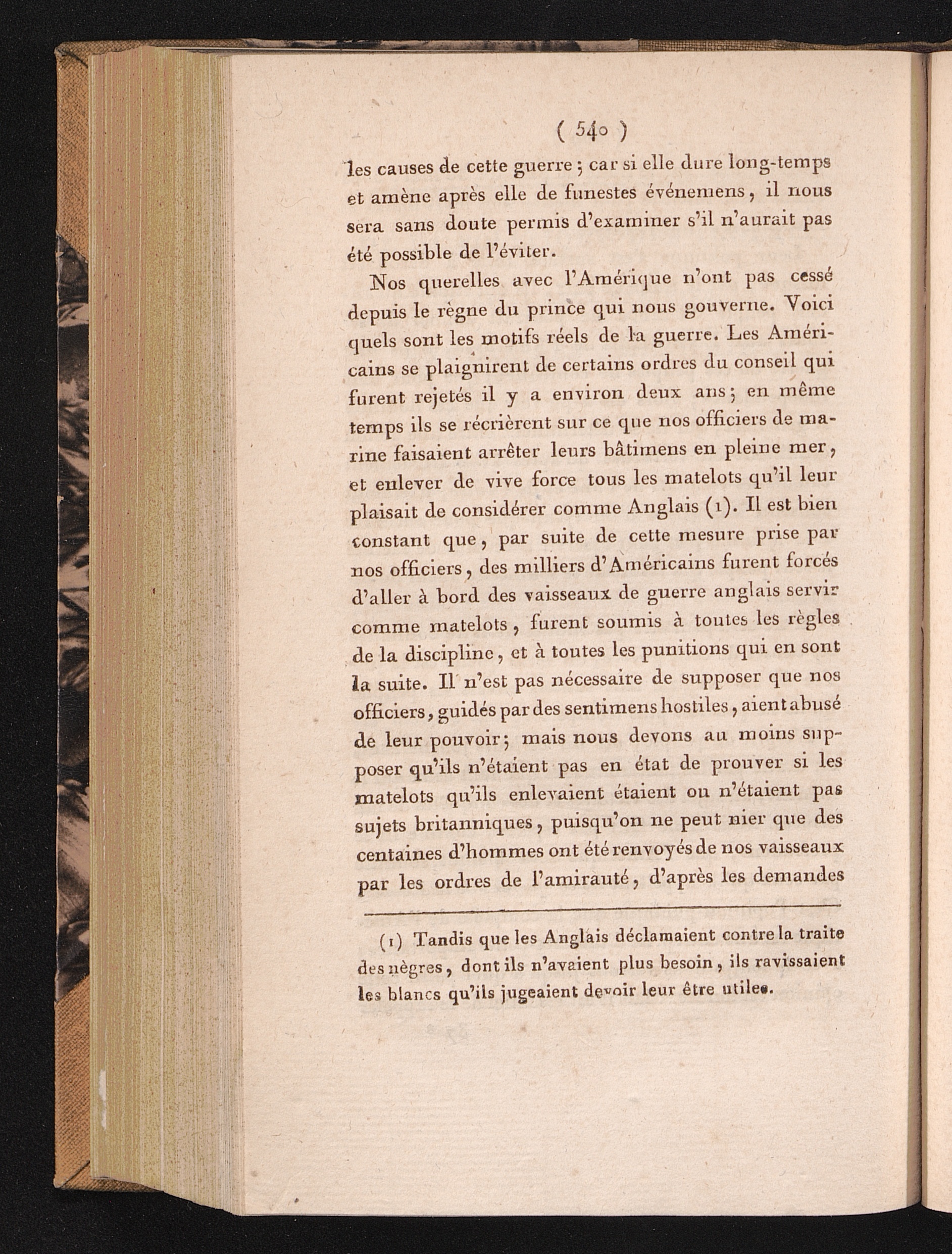 ( 540 )

les causes de cette guerre ; car si elle dure long-temps et amène après elle de funestes événemens, il nous sera sans doute permis d'examiner s'il n'aurait pas été possible de l'éviter.

Nos querelles avec l'Amérique n'ont pas cessé depuis le règne du prince qui nous gouverne. Voici quels sont les motifs réels de la guerre. Les Américains se plaignirent de certains ordres du conseil qui furent rejetés il y a environ deux ans ; en même temps ils se récrièrent sur ce que nos officiers de marine faisaient arrêter leurs bâtimens en pleine mer, et enlever de vive force tous les matelots qu'il leur plaisait de considérer comme Anglais (1). Il est bien constant que, par suite de cette mesure prise par nos officiers, des milliers d'Américains furent forcés d'aller à bord des vaisseaux de guerre anglais servir comme matelots, furent soumis à toutes les règles de la discipline, et à toutes les punitions qui en sont la suite. Il n'est pas nécessaire de supposer que nos officiers, guidés par des sentimens hostiles, aient abusé de leur pouvoir ; mais nous devons au moins supposer qu'ils n'étaient pas en état de prouver si les matelots qu'ils enlevaient étaient ou n'étaient pas sujets britanniques, puisqu'on ne peut nier que des centaines d'hommes ont été renvoyés de nos vaisseaux par les ordres de l'amirauté, d'après les demandes

(1) Tandis que les Anglais déclamaient contre la traite des nègres, dont ils n'avaient plus besoin, ils ravissaient les blancs qu'ils jugeaient devoir leur être utiles.